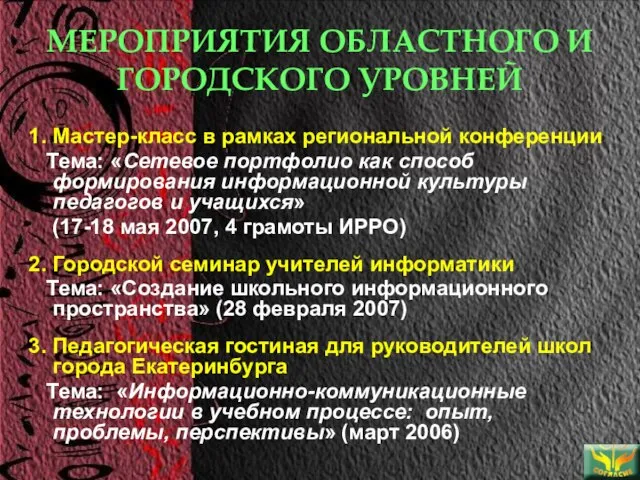 МЕРОПРИЯТИЯ ОБЛАСТНОГО И ГОРОДСКОГО УРОВНЕЙ

1. Мастер-класс в рамках региональной конференции
Тема: «Сетевое портфолио как способ формирования информационной культуры педагогов и учащихся»
(17-18 мая 2007, 4 грамоты ИРРО)

2. Городской семинар учителей информатики
Тема: «Создание школьного информационного пространства» (28 февраля 2007)

3. Педагогическая гостиная для руководителей школ города Екатеринбурга
Тема: «Информационно-коммуникационные технологии в учебном процессе: опыт, проблемы, перспективы» (март 2006)

СОГЛАСИЕ